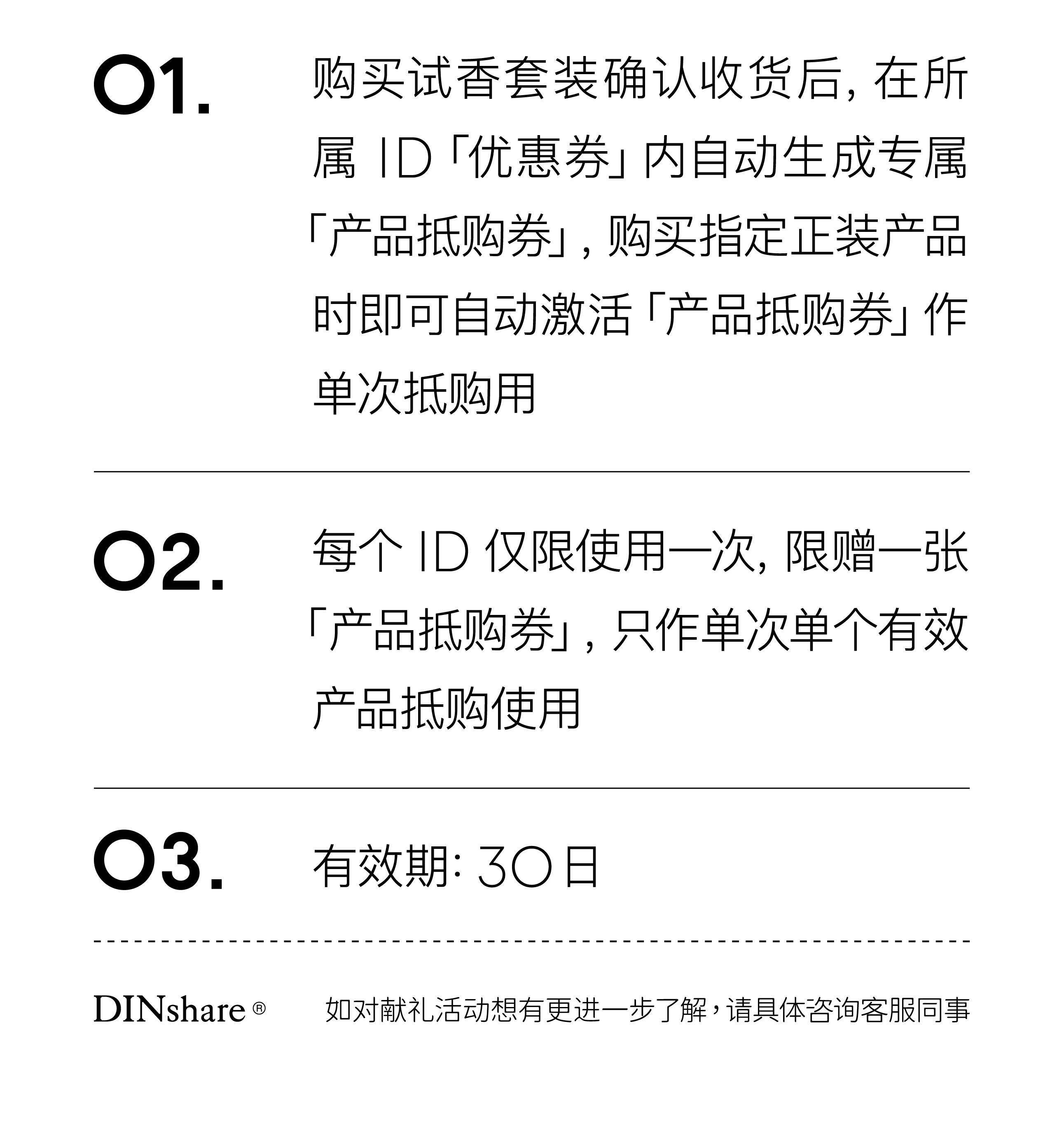 01.

购买试香套装确认收货后，在所属ID「优惠券」内自动生成专属「产品抵购券」，购买指定正装产品时即可自动激活「产品抵购券」作单次抵购用

02.

每个ID仅限使用一次，限赠一张「产品抵购券」，只作单次单个有效产品抵购使用

03.

有效期：30日

DINshare®

如对献礼活动想有更进一步了解，请具体咨询客服同事